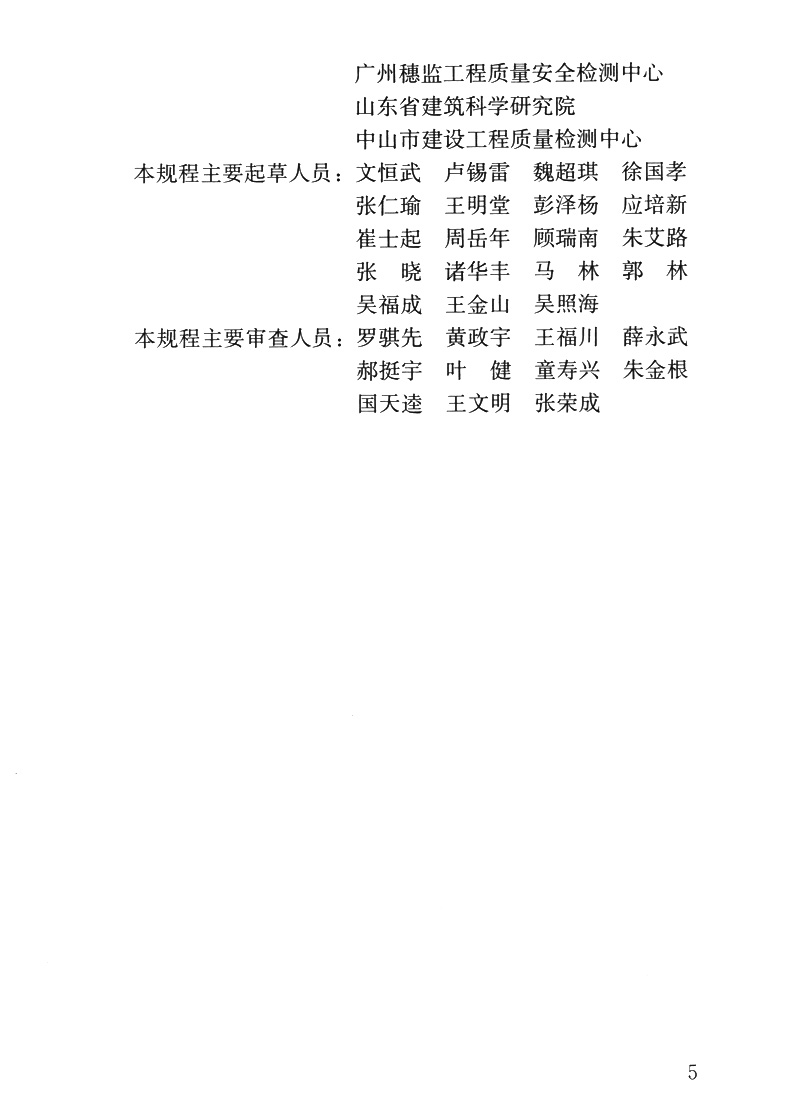 广州穗监工程质量安全检测中心
山东省建筑科学研究院
中山市建设工程质量检测中心

本规程主要起草人员：文恒武　卢锡雷　魏超琪　徐国孝
张仁瑜　王明堂　彭泽杨　应培新
崔士起　周岳年　顾瑞南　朱艾路
张　晓　诸华丰　马　林　郭　林
吴福成　王金山　吴照海

本规程主要审查人员：罗骐先　黄政宇　王福川　薛永武
郝挺宇　叶　健　童寿兴　朱金根
国天逵　王文明　张荣成

5